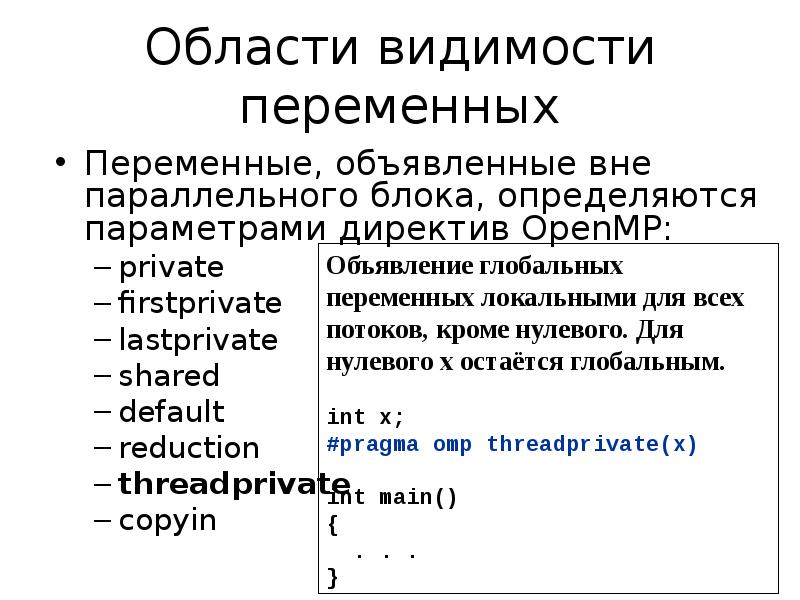 Области видимости переменных

• Переменные, объявленные вне параллельного блока, определяются параметрами директив OpenMP:
– private
– firstprivate
– lastprivate
– shared
– default
– reduction
– threadprivate
– copyin

Объявление глобальных переменных локальными для всех потоков, кроме нулевого. Для нулевого x остаётся глобальным.

int x;
#pragma omp threadprivate(x)
int main()
{
. . .
}